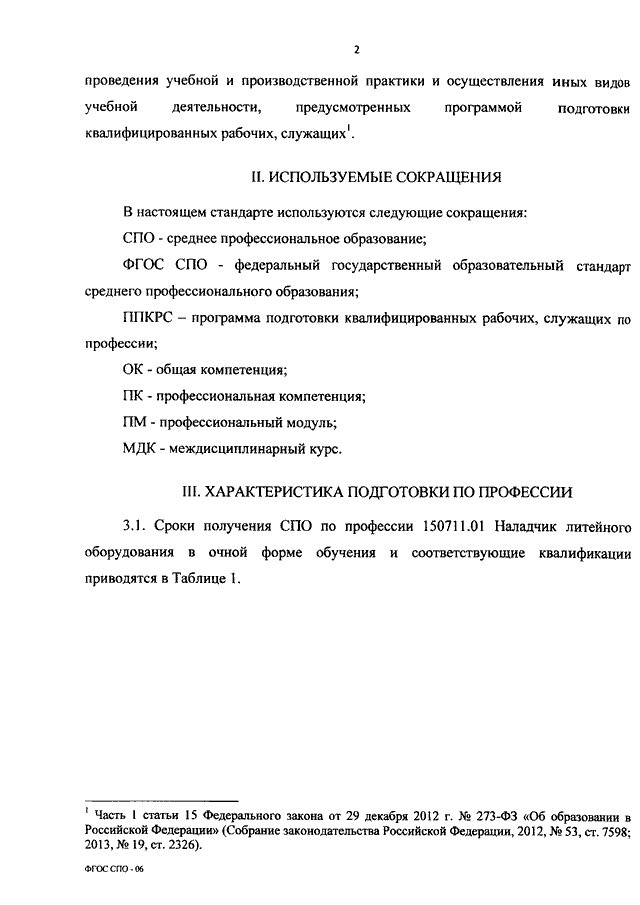 2

проведения учебной и производственной практики и осуществления иных видов учебной деятельности, предусмотренных программой подготовки квалифицированных рабочих, служащих$^1$.

II. ИСПОЛЬЗУЕМЫЕ СОКРАЩЕНИЯ

В настоящем стандарте используются следующие сокращения:

СПО - среднее профессиональное образование;

ФГОС СПО - федеральный государственный образовательный стандарт среднего профессионального образования;

ППКРС – программа подготовки квалифицированных рабочих, служащих по профессии;

ОК - общая компетенция;

ПК - профессиональная компетенция;

ПМ - профессиональный модуль;

МДК - междисциплинарный курс.

III. ХАРАКТЕРИСТИКА ПОДГОТОВКИ ПО ПРОФЕССИИ

3.1. Сроки получения СПО по профессии 150711.01 Наладчик литейного оборудования в очной форме обучения и соответствующие квалификации приводятся в Таблице 1.

$^1$ Часть 1 статьи 15 Федерального закона от 29 декабря 2012 г. № 273-ФЗ «Об образовании в Российской Федерации» (Собрание законодательства Российской Федерации, 2012, № 53, ст. 7598; 2013, № 19, ст. 2326).

ФГОС СПО - 06